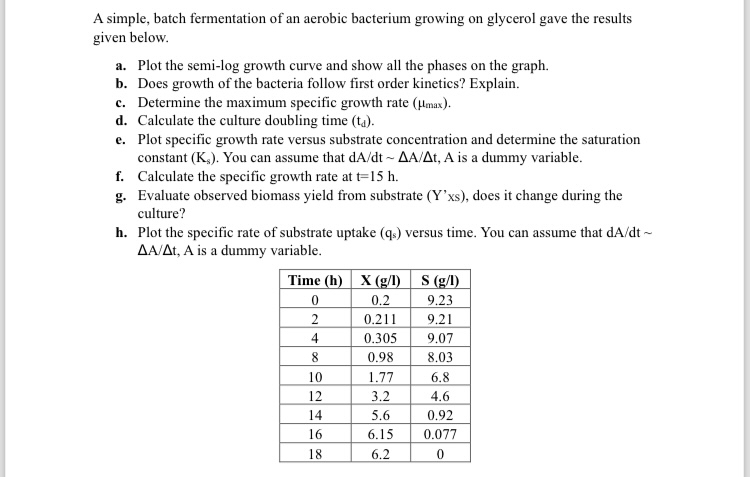 A simple, batch fermentation of an aerobic bacterium growing on glycerol gave the results given below.

a. Plot the semi-log growth curve and show all the phases on the graph.
b. Does growth of the bacteria follow first order kinetics? Explain.
c. Determine the maximum specific growth rate ($\mu_{max}$).
d. Calculate the culture doubling time ($t_d$).
e. Plot specific growth rate versus substrate concentration and determine the saturation constant ($K_s$). You can assume that dA/dt ~ ΔA/Δt, A is a dummy variable.
f. Calculate the specific growth rate at t=15 h.
g. Evaluate observed biomass yield from substrate ($Y'_{XS}$), does it change during the culture?
h. Plot the specific rate of substrate uptake ($q_s$) versus time. You can assume that dA/dt ~ ΔA/Δt, A is a dummy variable.

| Time (h) | X (g/l) | S (g/l) |
|---|---|---|
| 0 | 0.2 | 9.23 |
| 2 | 0.211 | 9.21 |
| 4 | 0.305 | 9.07 |
| 8 | 0.98 | 8.03 |
| 10 | 1.77 | 6.8 |
| 12 | 3.2 | 4.6 |
| 14 | 5.6 | 0.92 |
| 16 | 6.15 | 0.077 |
| 18 | 6.2 | 0 |